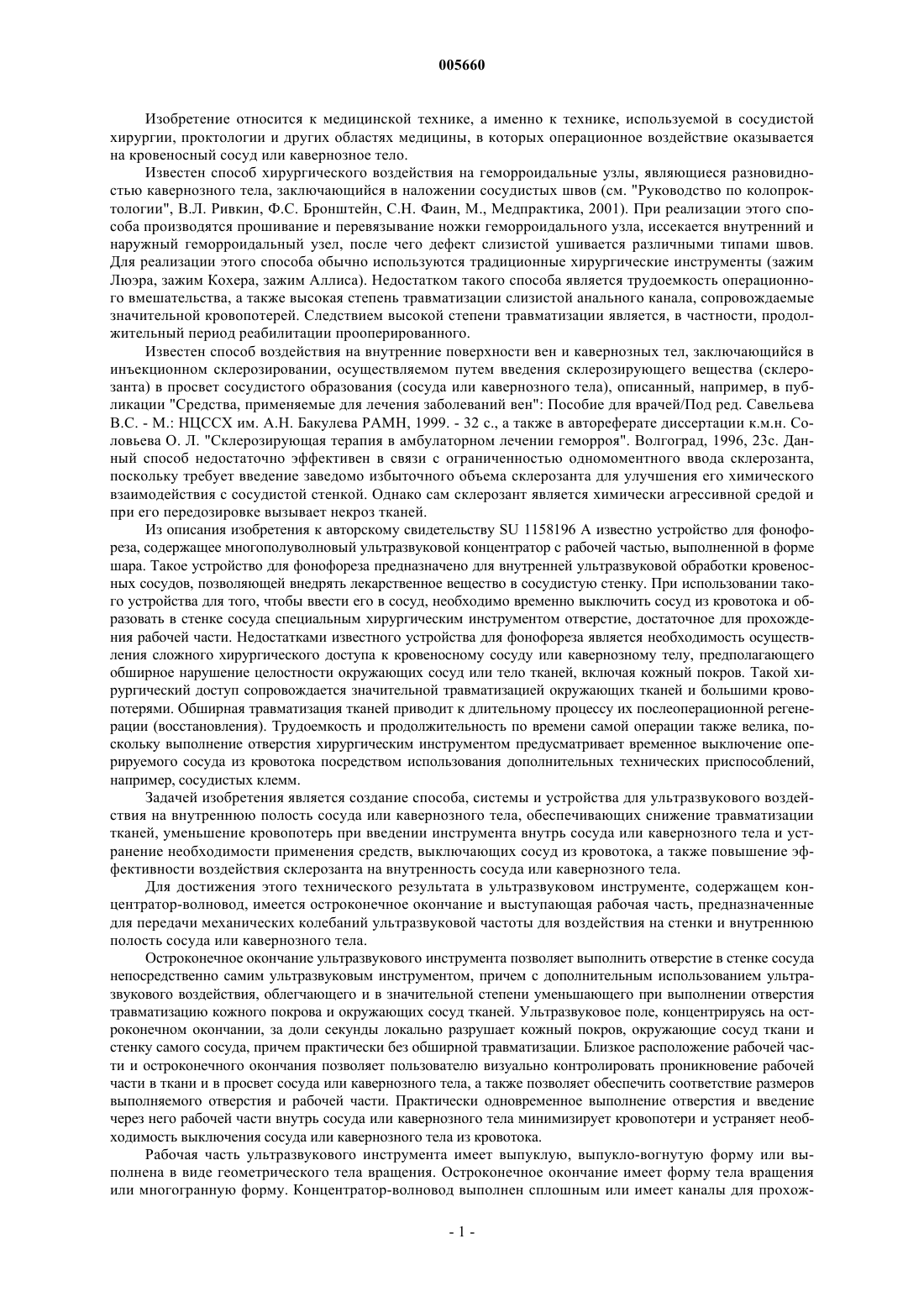 005660

Изобретение относится к медицинской технике, а именно к технике, используемой в сосудистой хирургии, проктологии и других областях медицины, в которых операционное воздействие оказывается на кровеносный сосуд или кавернозное тело.

Известен способ хирургического воздействия на геморроидальные узлы, являющиеся разновидностью кавернозного тела, заключающийся в наложении сосудистых швов (см. "Руководство по колопроктологии", В.Л. Ривкин, Ф.С. Бронштейн, С.Н. Фаин, М., Медпрактика, 2001). При реализации этого способа производятся прошивание и перевязывание ножки геморроидального узла, иссекается внутренний и наружный геморроидальный узел, после чего дефект слизистой ушивается различными типами швов. Для реализации этого способа обычно используются традиционные хирургические инструменты (зажим Люэра, зажим Кохера, зажим Аллиса). Недостатком такого способа является трудоемкость операционного вмешательства, а также высокая степень травматизации слизистой анального канала, сопровождаемые значительной кровопотерей. Следствием высокой степени травматизации является, в частности, продолжительный период реабилитации прооперированного.

Известен способ воздействия на внутренние поверхности вен и кавернозных тел, заключающийся в инъекционном склерозировании, осуществляемом путем введения склерозирующего вещества (склерозанта) в просвет сосудистого образования (сосуда или кавернозного тела), описанный, например, в публикации "Средства, применяемые для лечения заболеваний вен": Пособие для врачей/Под ред. Савельева В.С. - М.: НЦССХ им. А.Н. Бакулева РАМН, 1999. - 32 с., а также в автореферате диссертации к.м.н. Соловьева О. Л. "Склерозирующая терапия в амбулаторном лечении геморроя". Волгоград, 1996, 23с. Данный способ недостаточно эффективен в связи с ограниченностью одномоментного ввода склерозанта, поскольку требует введение заведомо избыточного объема склерозанта для улучшения его химического взаимодействия с сосудистой стенкой. Однако сам склерозант является химически агрессивной средой и при его передозировке вызывает некроз тканей.

Из описания изобретения к авторскому свидетельству SU 1158196 A известно устройство для фонофореза, содержащее многополуволновый ультразвуковой концентратор с рабочей частью, выполненной в форме шара. Такое устройство для фонофореза предназначено для внутренней ультразвуковой обработки кровеносных сосудов, позволяющей внедрять лекарственное вещество в сосудистую стенку. При использовании такого устройства для того, чтобы ввести его в сосуд, необходимо временно выключить сосуд из кровотока и образовать в стенке сосуда специальным хирургическим инструментом отверстие, достаточное для прохождения рабочей части. Недостатками известного устройства для фонофореза является необходимость осуществления сложного хирургического доступа к кровеносному сосуду или кавернозному телу, предполагающего обширное нарушение целостности окружающих сосуд или тело тканей, включая кожный покров. Такой хирургический доступ сопровождается значительной травматизацией окружающих тканей и большими кровопотерями. Обширная травматизация тканей приводит к длительному процессу их послеоперационной регенерации (восстановления). Трудоемкость и продолжительность по времени самой операции также велика, поскольку выполнение отверстия хирургическим инструментом предусматривает временное выключение оперируемого сосуда из кровотока посредством использования дополнительных технических приспособлений, например, сосудистых клемм.

Задачей изобретения является создание способа, системы и устройства для ультразвукового воздействия на внутреннюю полость сосуда или кавернозного тела, обеспечивающих снижение травматизации тканей, уменьшение кровопотерь при введении инструмента внутрь сосуда или кавернозного тела и устранение необходимости применения средств, выключающих сосуд из кровотока, а также повышение эффективности воздействия склерозанта на внутренность сосуда или кавернозного тела.

Для достижения этого технического результата в ультразвуковом инструменте, содержащем концентратор-волновод, имеется остроконечное окончание и выступающая рабочая часть, предназначенные для передачи механических колебаний ультразвуковой частоты для воздействия на стенки и внутреннюю полость сосуда или кавернозного тела.

Остроконечное окончание ультразвукового инструмента позволяет выполнить отверстие в стенке сосуда непосредственно самим ультразвуковым инструментом, причем с дополнительным использованием ультразвукового воздействия, облегчающего и в значительной степени уменьшающего при выполнении отверстия травматизацию кожного покрова и окружающих сосуд тканей. Ультразвуковое поле, концентрируясь на остроконечном окончании, за доли секунды локально разрушает кожный покров, окружающие сосуд ткани и стенку самого сосуда, причем практически без обширной травматизации. Близкое расположение рабочей части и остроконечного окончания позволяет пользователю визуально контролировать проникновение рабочей части в ткани и в просвет сосуда или кавернозного тела, а также позволяет обеспечить соответствие размеров выполняемого отверстия и рабочей части. Практически одновременное выполнение отверстия и введение через него рабочей части внутрь сосуда или кавернозного тела минимизирует кровопотери и устраняет необходимость выключения сосуда или кавернозного тела из кровотока.

Рабочая часть ультразвукового инструмента имеет выпуклую, выпукло-вогнутую форму или выполнена в виде геометрического тела вращения. Остроконечное окончание имеет форму тела вращения или многогранную форму. Концентратор-волновод выполнен сплошным или имеет каналы для прохож-

- 1 -